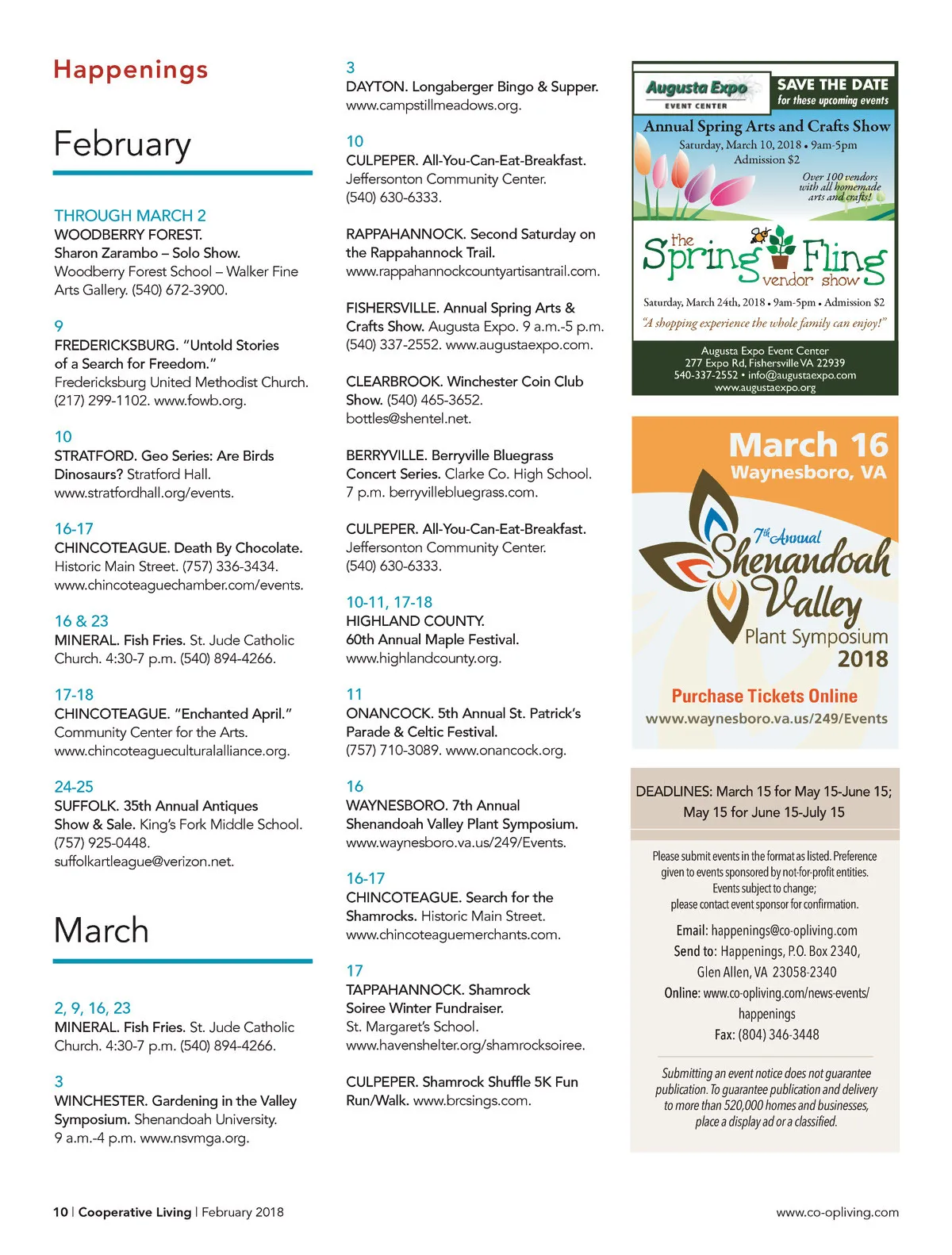 Happenings

February

THROUGH MARCH 2
WOODBERRY FOREST. Sharon Zarambo – Solo Show. Woodberry Forest School – Walker Fine Arts Gallery. (540) 672-3900.

9
FREDERICKSBURG. "Untold Stories of a Search for Freedom." Fredericksburg United Methodist Church. (217) 299-1102. www.fowb.org.

10
STRATFORD. Geo Series: Are Birds Dinosaurs? Stratford Hall. www.stratfordhall.org/events.

16-17
CHINCOTEAGUE. Death By Chocolate. Historic Main Street. (757) 336-3434. www.chincoteaguechamber.com/events.

16 & 23
MINERAL. Fish Fries. St. Jude Catholic Church. 4:30-7 p.m. (540) 894-4266.

17-18
CHINCOTEAGUE. "Enchanted April." Community Center for the Arts. www.chincoteagueculturalalliance.org.

24-25
SUFFOLK. 35th Annual Antiques Show & Sale. King's Fork Middle School. (757) 925-0448. suffolkartleague@verizon.net.

March

2, 9, 16, 23
MINERAL. Fish Fries. St. Jude Catholic Church. 4:30-7 p.m. (540) 894-4266.

3
WINCHESTER. Gardening in the Valley Symposium. Shenandoah University. 9 a.m.-4 p.m. www.nsvmga.org.

3
DAYTON. Longaberger Bingo & Supper. www.campstillmeadows.org.

10
CULPEPER. All-You-Can-Eat-Breakfast. Jeffersonton Community Center. (540) 630-6333.

RAPPAHANNOCK. Second Saturday on the Rappahannock Trail. www.rappahannockcountyartisantrail.com.

FISHERSVILLE. Annual Spring Arts & Crafts Show. Augusta Expo. 9 a.m.-5 p.m. (540) 337-2552. www.augustaexpo.com.

CLEARBROOK. Winchester Coin Club Show. (540) 465-3652. bottles@shentel.net.

BERRYVILLE. Berryville Bluegrass Concert Series. Clarke Co. High School. 7 p.m. berryvillebluegrass.com.

CULPEPER. All-You-Can-Eat-Breakfast. Jeffersonton Community Center. (540) 630-6333.

10-11, 17-18
HIGHLAND COUNTY. 60th Annual Maple Festival. www.highlandcounty.org.

11
ONANCOCK. 5th Annual St. Patrick's Parade & Celtic Festival. (757) 710-3089. www.onancock.org.

16
WAYNESBORO. 7th Annual Shenandoah Valley Plant Symposium. www.waynesboro.va.us/249/Events.

16-17
CHINCOTEAGUE. Search for the Shamrocks. Historic Main Street. www.chincoteaguemerchants.com.

17
TAPPAHANNOCK. Shamrock Soiree Winter Fundraiser. St. Margaret's School. www.havenshelter.org/shamrocksoiree.

CULPEPER. Shamrock Shuffle 5K Fun Run/Walk. www.brcsings.com.

Augusta Expo EVENT CENTER
SAVE THE DATE for these upcoming events
Annual Spring Arts and Crafts Show
Saturday, March 10, 2018 • 9am-5pm
Admission $2
Over 100 vendors with all homemade arts and crafts!
the Spring Fling vendor show
Saturday, March 24th, 2018 • 9am-5pm • Admission $2
"A shopping experience the whole family can enjoy!"
Augusta Expo Event Center
277 Expo Rd, Fishersville VA 22939
540-337-2552 • info@augustaexpo.com
www.augustaexpo.org

March 16
Waynesboro, VA
7th Annual Shenandoah Valley Plant Symposium 2018
Purchase Tickets Online
www.waynesboro.va.us/249/Events

DEADLINES: March 15 for May 15-June 15; May 15 for June 15-July 15

Please submit events in the format as listed. Preference given to events sponsored by not-for-profit entities. Events subject to change; please contact event sponsor for confirmation.

Email: happenings@co-opliving.com
Send to: Happenings, P.O. Box 2340, Glen Allen, VA 23058-2340
Online: www.co-opliving.com/news-events/happenings
Fax: (804) 346-3448

Submitting an event notice does not guarantee publication. To guarantee publication and delivery to more than 520,000 homes and businesses, place a display ad or a classified.

10 | Cooperative Living | February 2018
www.co-opliving.com